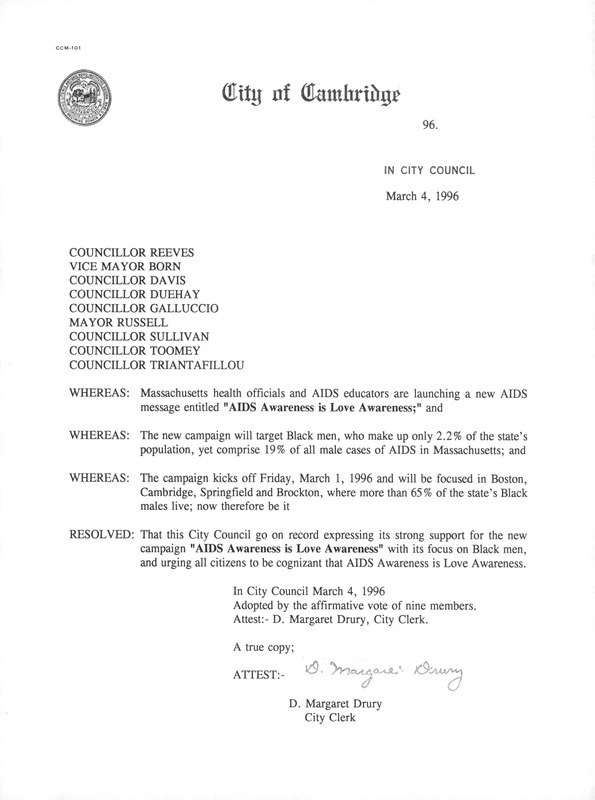 CCM-101

City of Cambridge

96.

IN CITY COUNCIL

March 4, 1996

COUNCILLOR REEVES
VICE MAYOR BORN
COUNCILLOR DAVIS
COUNCILLOR DUEHAY
COUNCILLOR GALLUCCIO
MAYOR RUSSELL
COUNCILLOR SULLIVAN
COUNCILLOR TOOMEY
COUNCILLOR TRIANTAFILLOU

WHEREAS: Massachusetts health officials and AIDS educators are launching a new AIDS message entitled "AIDS Awareness is Love Awareness;" and

WHEREAS: The new campaign will target Black men, who make up only 2.2% of the state's population, yet comprise 19% of all male cases of AIDS in Massachusetts; and

WHEREAS: The campaign kicks off Friday, March 1, 1996 and will be focused in Boston, Cambridge, Springfield and Brockton, where more than 65% of the state's Black males live; now therefore be it

RESOLVED: That this City Council go on record expressing its strong support for the new campaign "AIDS Awareness is Love Awareness" with its focus on Black men, and urging all citizens to be cognizant that AIDS Awareness is Love Awareness.

In City Council March 4, 1996
Adopted by the affirmative vote of nine members.
Attest:- D. Margaret Drury, City Clerk.

A true copy;

ATTEST:- D. Margaret Drury

D. Margaret Drury
City Clerk